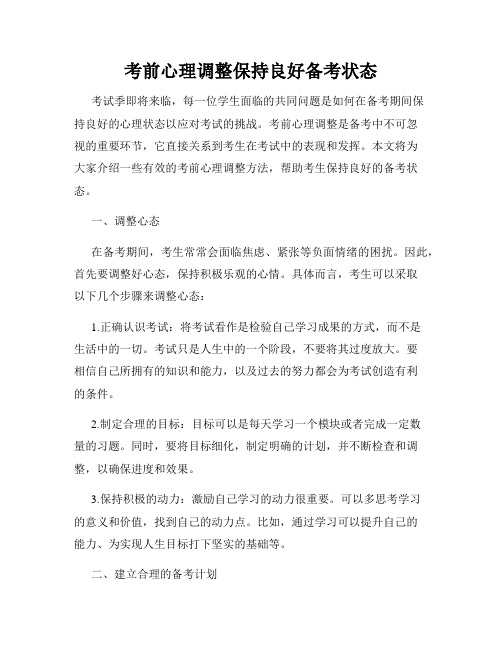 考前心理调整保持良好备考状态

考试季即将来临，每一位学生面临的共同问题是如何在备考期间保持良好的心理状态以应对考试的挑战。考前心理调整是备考中不可忽视的重要环节，它直接关系到考生在考试中的表现和发挥。本文将为大家介绍一些有效的考前心理调整方法，帮助考生保持良好的备考状态。

一、调整心态

在备考期间，考生常常会面临焦虑、紧张等负面情绪的困扰。因此，首先要调整好心态，保持积极乐观的心情。具体而言，考生可以采取以下几个步骤来调整心态：

1.正确认识考试：将考试看作是检验自己学习成果的方式，而不是生活中的一切。考试只是人生中的一个阶段，不要将其过度放大。要相信自己所拥有的知识和能力，以及过去的努力都会为考试创造有利的条件。

2.制定合理的目标：目标可以是每天学习一个模块或者完成一定数量的习题。同时，要将目标细化，制定明确的计划，并不断检查和调整，以确保进度和效果。

3.保持积极的动力：激励自己学习的动力很重要。可以多思考学习的意义和价值，找到自己的动力点。比如，通过学习可以提升自己的能力、为实现人生目标打下坚实的基础等。

二、建立合理的备考计划